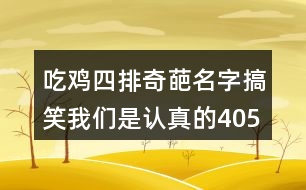 吃鸡四排奇葩名字搞笑我们是认真的405